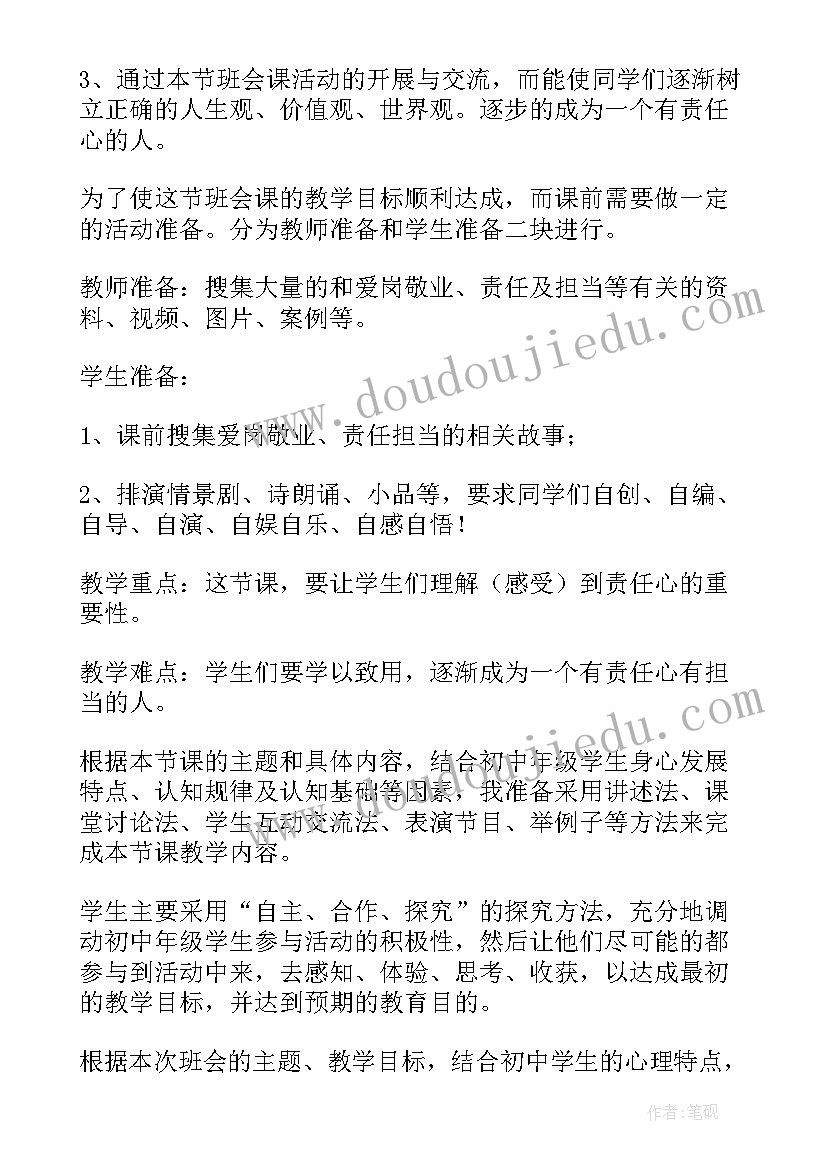 3、通过本节班会课活动的开展与交流，而能使同学们逐渐树立正确的人生观、价值观、世界观。逐步的成为一个有责任心的人。

为了使这节班会课的教学目标顺利达成，而课前需要做一定的活动准备。分为教师准备和学生准备二块进行。

教师准备：搜集大量的和爱岗敬业、责任及担当等有关的资料、视频、图片、案例等。

学生准备：

1、课前搜集爱岗敬业、责任担当的相关故事；

2、排演情景剧、诗朗诵、小品等，要求同学们自创、自编、自导、自演、自娱自乐、自感自悟！

教学重点：这节课，要让学生们理解（感受）到责任心的重要性。

教学难点：学生们要学以致用，逐渐成为一个有责任心有担当的人。

根据本节课的主题和具体内容，结合初中年级学生身心发展特点、认知规律及认知基础等因素，我准备采用讲述法、课堂讨论法、学生互动交流法、表演节目、举例子等方法来完成本节课教学内容。

学生主要采用“自主、合作、探究”的探究方法，充分地调动初中年级学生参与活动的积极性，然后让他们尽可能的都参与到活动中来，去感知、体验、思考、收获，以达成最初的教学目标，并达到预期的教育目的。

根据本次班会的主题、教学目标，结合初中学生的心理特点，

www.doudoujiedu.com
www.doudoujiedu.com
作者:笔砚